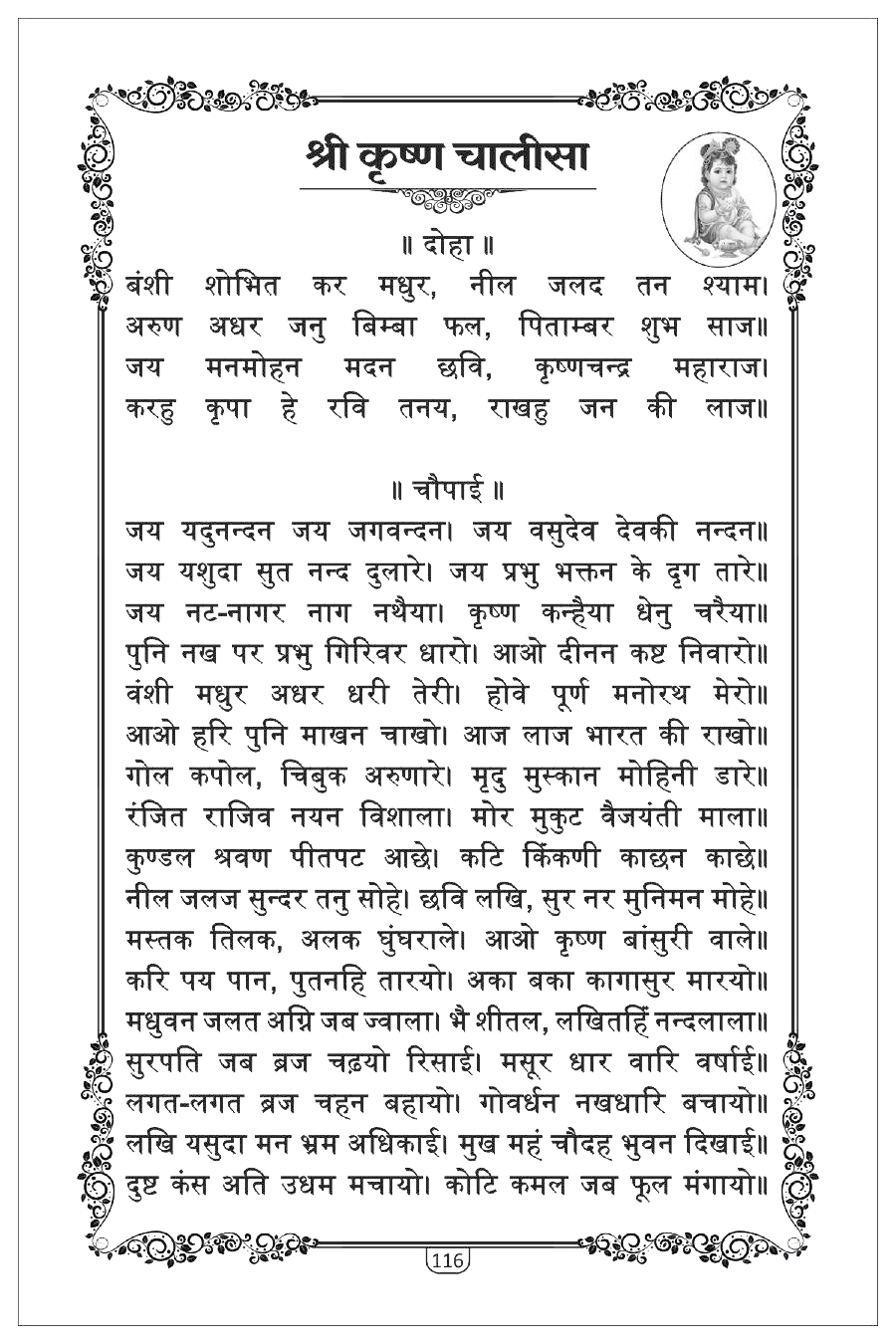 श्री कृष्ण चालीसा

॥ दोहा ॥

बंशी शोभित कर मधुर, नील जलद तन श्याम।
अरुण अधर जनु बिम्बा फल, पिताम्बर शुभ साज॥
जय मनमोहन मदन छवि, कृष्णचन्द्र महाराज।
करहु कृपा हे रवि तनय, राखहु जन की लाज॥

॥ चौपाई ॥

जय यदुनन्दन जय जगवन्दन। जय वसुदेव देवकी नन्दन॥
जय यशुदा सुत नन्द दुलारे। जय प्रभु भक्तन के दृग तारे॥
जय नट-नागर नाग नथैया। कृष्ण कन्हैया धेनु चरैया॥
पुनि नख पर प्रभु गिरिवर धारो। आओ दीनन कष्ट निवारो॥
वंशी मधुर अधर धरी तेरी। होवे पूर्ण मनोरथ मेरो॥
आओ हरि पुनि माखन चाखो। आज लाज भारत की राखो॥
गोल कपोल, चिबुक अरुणारे। मृदु मुस्कान मोहिनी डारे॥
रंजित राजिव नयन विशाला। मोर मुकुट वैजयंती माला॥
कुण्डल श्रवण पीतपट आछे। कटि किंकणी काछन काछे॥
नील जलज सुन्दर तनु सोहे। छवि लखि, सुर नर मुनिमन मोहे॥
मस्तक तिलक, अलक घुंघराले। आओ कृष्ण बांसुरी वाले॥
करि पय पान, पुतनहि तारयो। अका बका कागासुर मारयो॥
मधुवन जलत अग्नि जब ज्वाला। भै शीतल, लखितहिं नन्दलाला॥
सुरपति जब ब्रज चढ़यो रिसाई। मसूर धार वारि वर्षाई॥
लगत-लगत ब्रज चहन बहायो। गोवर्धन नखधारि बचायो॥
लखि यसुदा मन भ्रम अधिकाई। मुख महं चौदह भुवन दिखाई॥
दुष्ट कंस अति उधम मचायो। कोटि कमल जब फूल मंगायो॥

116